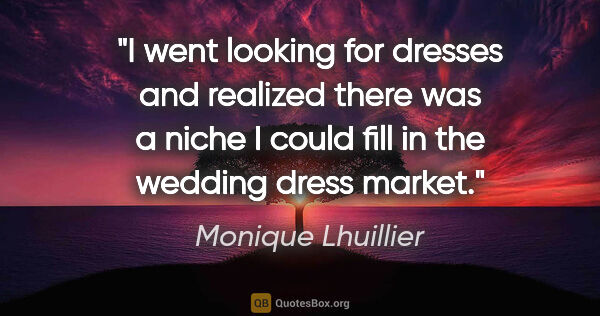 "I went looking for dresses and realized there was a niche I could fill in the wedding dress market."

Monique Lhuillier

QB QuotesBox.org